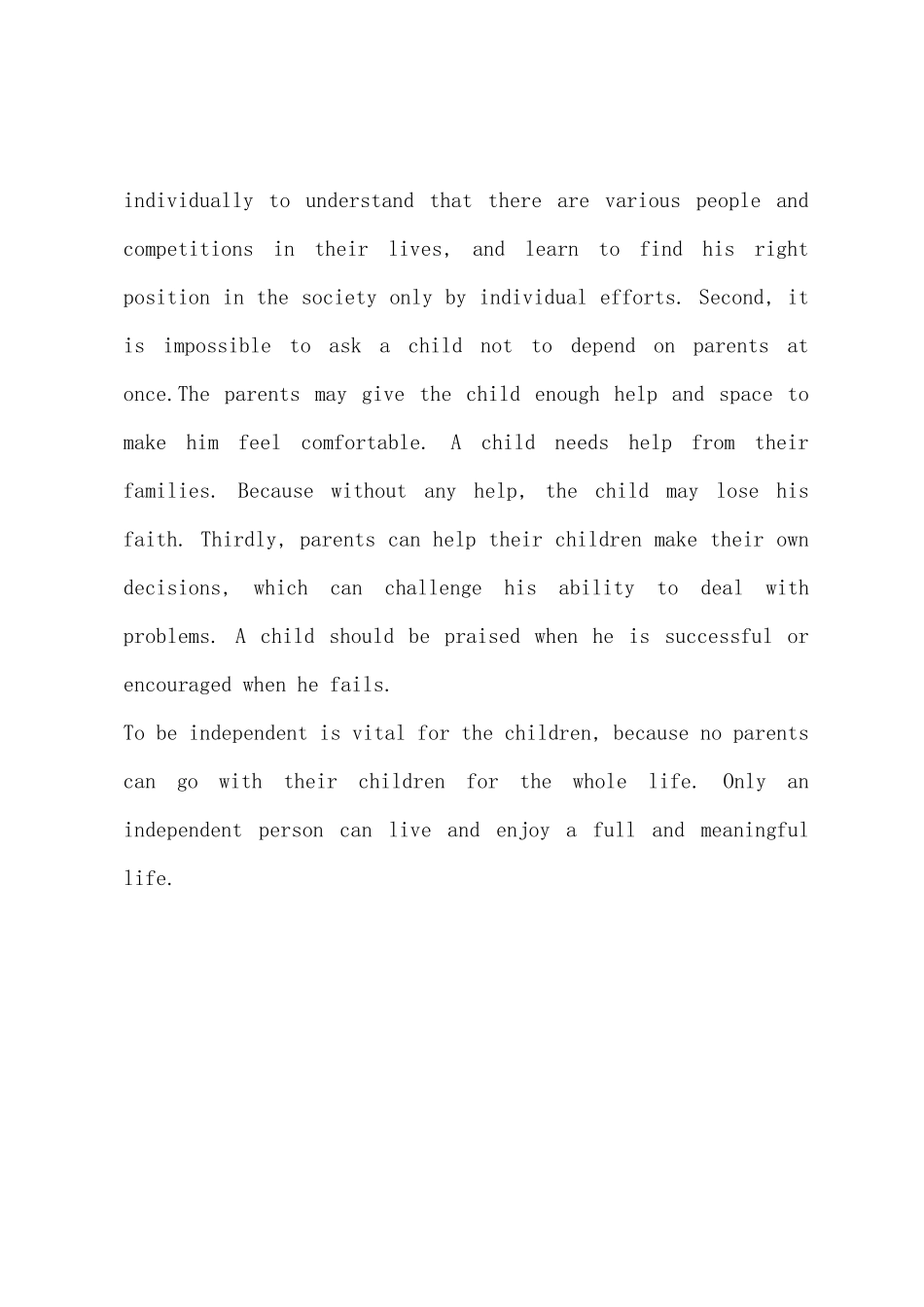 individually to understand that there are various people and competitions in their lives, and learn to find his right position in the society only by individual efforts. Second, it is impossible to ask a child not to depend on parents at once.The parents may give the child enough help and space to make him feel comfortable. A child needs help from their families. Because without any help, the child may lose his faith. Thirdly, parents can help their children make their own decisions, which can challenge his ability to deal with problems. A child should be praised when he is successful or encouraged when he fails.

To be independent is vital for the children, because no parents can go with their children for the whole life. Only an independent person can live and enjoy a full and meaningful life.